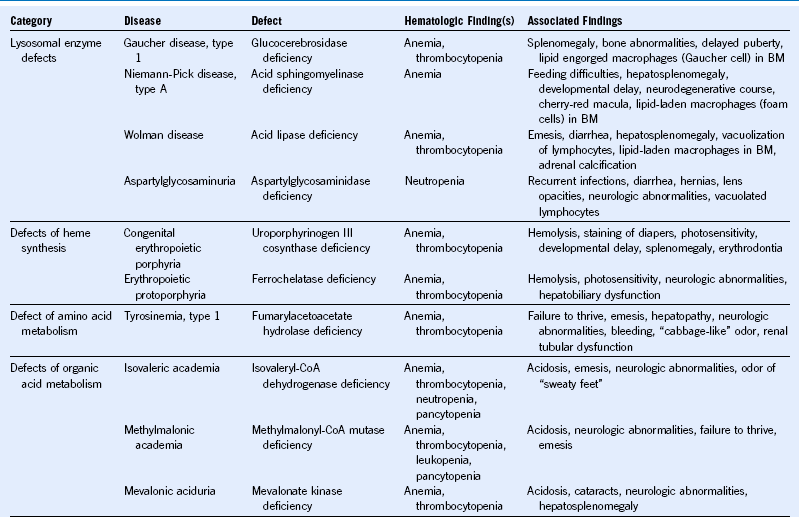 | Category | Disease | Defect | Hematologic Finding(s) | Associated Findings |
|---|---|---|---|---|
| Lysosomal enzyme defects | Gaucher disease, type 1 | Glucocerebrosidase deficiency | Anemia, thrombocytopenia | Splenomegaly, bone abnormalities, delayed puberty, lipid engorged macrophages (Gaucher cell) in BM |
| | Niemann-Pick disease, type A | Acid sphingomyelinase deficiency | Anemia | Feeding difficulties, hepatosplenomegaly, developmental delay, neurodegenerative course, cherry-red macula, lipid-laden macrophages (foam cells) in BM |
| | Wolman disease | Acid lipase deficiency | Anemia, thrombocytopenia | Emesis, diarrhea, hepatosplenomegaly, vacuolization of lymphocytes, lipid-laden macrophages in BM, adrenal calcification |
| | Aspartylglycosaminuria | Aspartylglycosaminidase deficiency | Neutropenia | Recurrent infections, diarrhea, hernias, lens opacities, neurologic abnormalities, vacuolated lymphocytes |
| Defects of heme synthesis | Congenital erythropoietic porphyria | Uroporphyrinogen III cosynthase deficiency | Anemia, thrombocytopenia | Hemolysis, staining of diapers, photosensitivity, developmental delay, splenomegaly, erythrodontia |
| | Erythropoietic protoporphyria | Ferrochelatase deficiency | Anemia, thrombocytopenia | Hemolysis, photosensitivity, neurologic abnormalities, hepatobiliary dysfunction |
| Defect of amino acid metabolism | Tyrosinemia, type 1 | Fumarylacetoacetate hydrolase deficiency | Anemia, thrombocytopenia | Failure to thrive, emesis, hepatopathy, neurologic abnormalities, bleeding, "cabbage-like" odor, renal tubular dysfunction |
| Defects of organic acid metabolism | Isovaleric academia | Isovaleryl-CoA dehydrogenase deficiency | Anemia, thrombocytopenia, neutropenia, pancytopenia | Acidosis, emesis, neurologic abnormalities, odor of "sweaty feet" |
| | Methylmalonic academia | Methylmalonyl-CoA mutase deficiency | Anemia, thrombocytopenia, leukopenia, pancytopenia | Acidosis, neurologic abnormalities, failure to thrive, emesis |
| | Mevalonic aciduria | Mevalonate kinase deficiency | Anemia, thrombocytopenia | Acidosis, cataracts, neurologic abnormalities, hepatosplenomegaly |